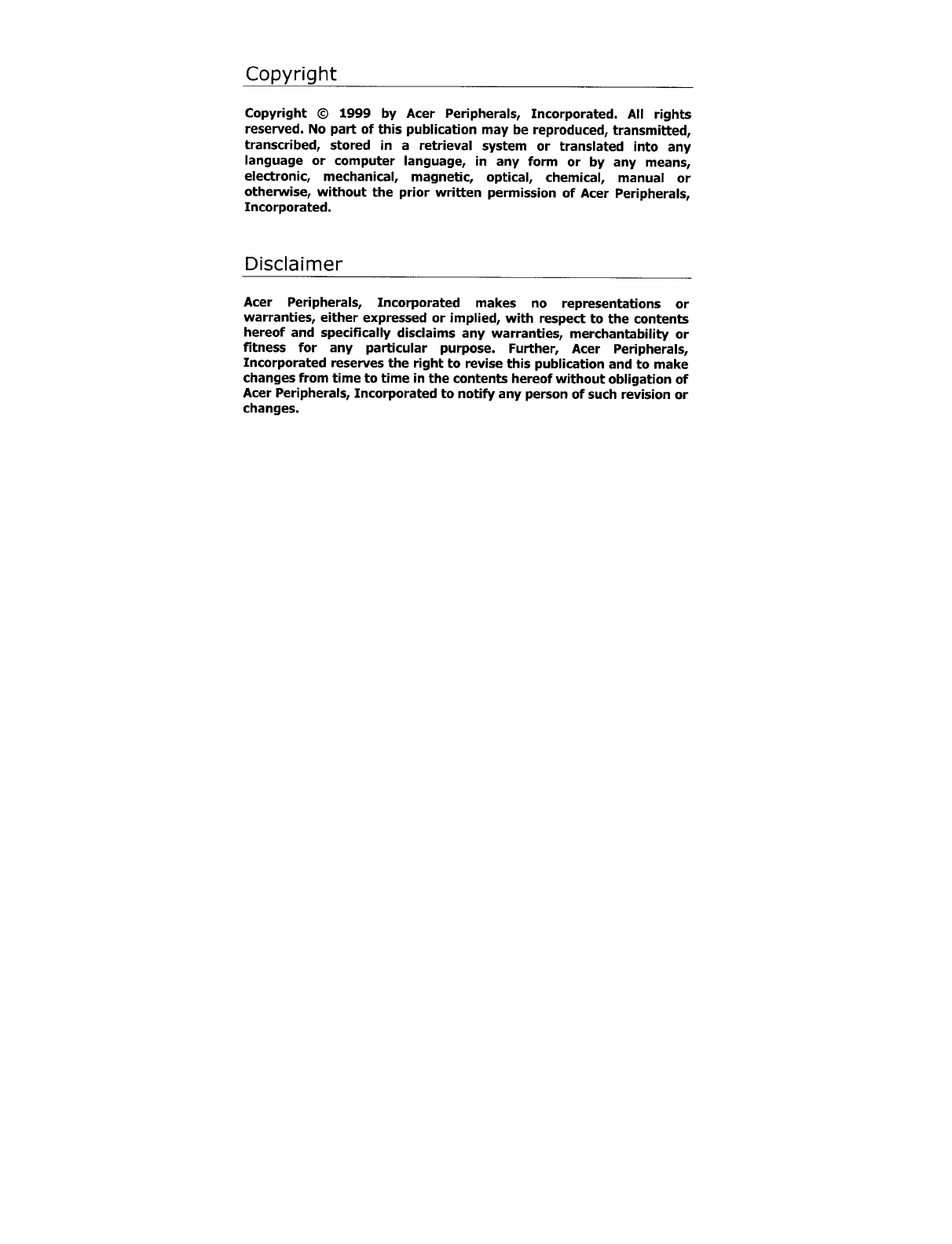 Copyright

Copyright © 1999 by Acer Peripherals, Incorporated. All rights reserved. No part of this publication may be reproduced, transmitted, transcribed, stored in a retrieval system or translated into any language or computer language, in any form or by any means, electronic, mechanical, magnetic, optical, chemical, manual or otherwise, without the prior written permission of Acer Peripherals, Incorporated.

Disclaimer

Acer Peripherals, Incorporated makes no representations or warranties, either expressed or implied, with respect to the contents hereof and specifically disclaims any warranties, merchantability or fitness for any particular purpose. Further, Acer Peripherals, Incorporated reserves the right to revise this publication and to make changes from time to time in the contents hereof without obligation of Acer Peripherals, Incorporated to notify any person of such revision or changes.